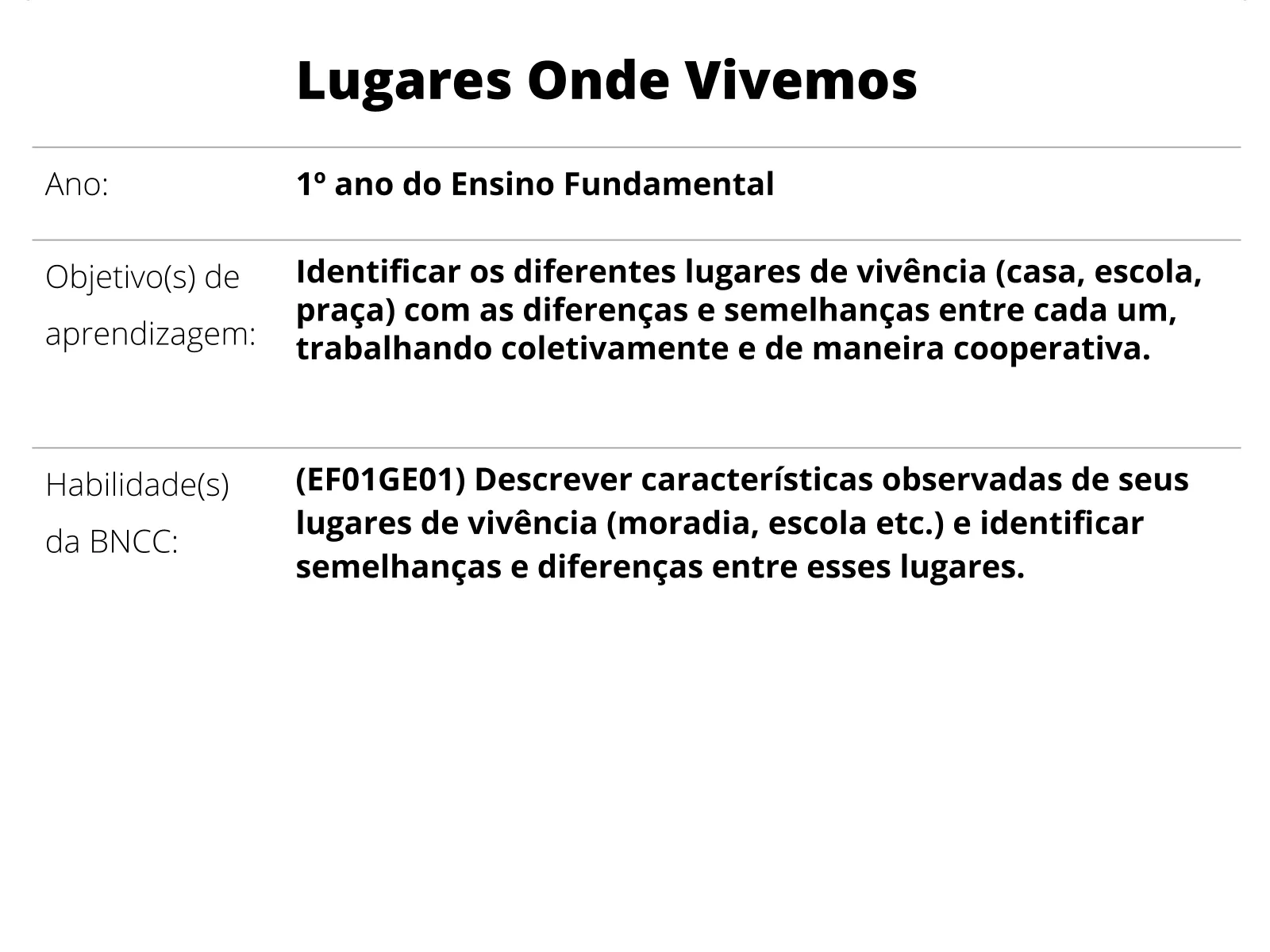 Lugares Onde Vivemos

| | |
|---|---|
| Ano: | 1º ano do Ensino Fundamental |
| Objetivo(s) de aprendizagem: | Identificar os diferentes lugares de vivência (casa, escola, praça) com as diferenças e semelhanças entre cada um, trabalhando coletivamente e de maneira cooperativa. |
| Habilidade(s) da BNCC: | (EF01GE01) Descrever características observadas de seus lugares de vivência (moradia, escola etc.) e identificar semelhanças e diferenças entre esses lugares. |